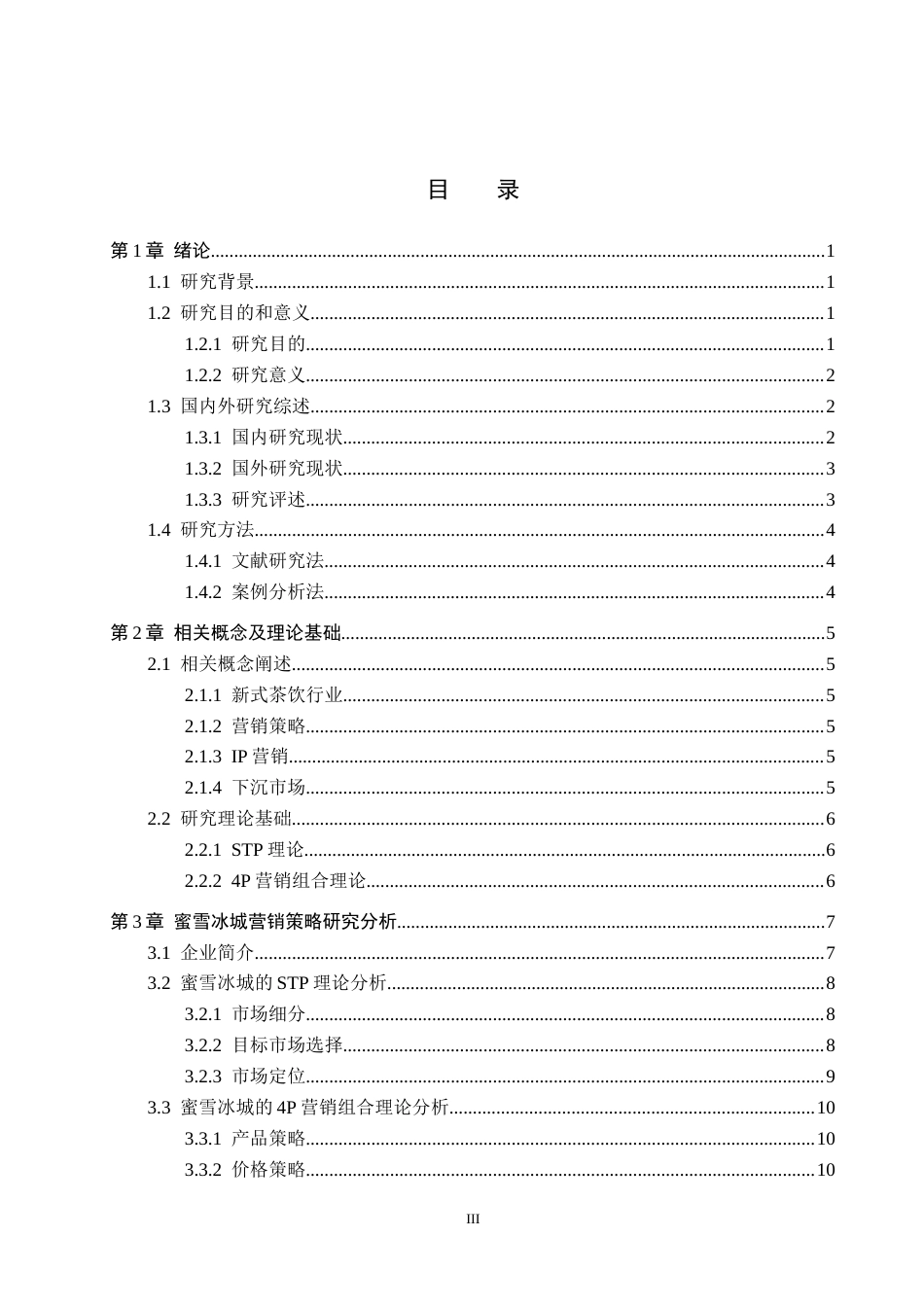 目 录

第1章 绪论 1
1.1 研究背景 1
1.2 研究目的和意义 1
1.2.1 研究目的 1
1.2.2 研究意义 2
1.3 国内外研究综述 2
1.3.1 国内研究现状 2
1.3.2 国外研究现状 3
1.3.3 研究评述 3
1.4 研究方法 4
1.4.1 文献研究法 4
1.4.2 案例分析法 4

第2章 相关概念及理论基础 5
2.1 相关概念阐述 5
2.1.1 新式茶饮行业 5
2.1.2 营销策略 5
2.1.3 IP营销 5
2.1.4 下沉市场 5
2.2 研究理论基础 6
2.2.1 STP理论 6
2.2.2 4P营销组合理论 6

第3章 蜜雪冰城营销策略研究分析 7
3.1 企业简介 7
3.2 蜜雪冰城的STP理论分析 8
3.2.1 市场细分 8
3.2.2 目标市场选择 8
3.2.3 市场定位 9
3.3 蜜雪冰城的4P营销组合理论分析 10
3.3.1 产品策略 10
3.3.2 价格策略 10

III